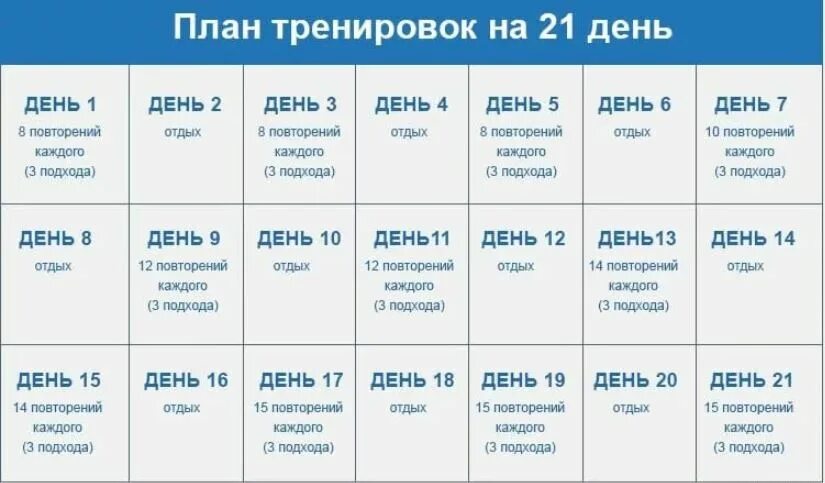 План тренировок на 21 день

| ДЕНЬ 1 8 повторений каждого (3 подхода) | ДЕНЬ 2 отдых | ДЕНЬ 3 8 повторений каждого (3 подхода) | ДЕНЬ 4 отдых | ДЕНЬ 5 8 повторений каждого (3 подхода) | ДЕНЬ 6 отдых | ДЕНЬ 7 10 повторений каждого (3 подхода) |
|---|---|---|---|---|---|---|
| ДЕНЬ 8 отдых | ДЕНЬ 9 12 повторений каждого (3 подхода) | ДЕНЬ 10 отдых | ДЕНЬ11 12 повторений каждого (3 подхода) | ДЕНЬ 12 отдых | ДЕНЬ13 14 повторений каждого (3 подхода) | ДЕНЬ 14 отдых |
| ДЕНЬ 15 14 повторений каждого (3 подхода) | ДЕНЬ 16 отдых | ДЕНЬ 17 15 повторений каждого (3 подхода) | ДЕНЬ 18 отдых | ДЕНЬ 19 15 повторений каждого (3 подхода) | ДЕНЬ 20 отдых | ДЕНЬ 21 15 повторений каждого (3 подхода) |